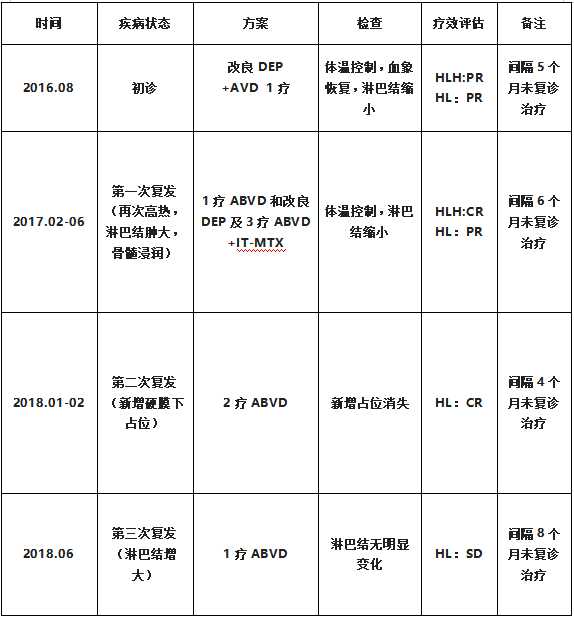 | 时间 | 疾病状态 | 方案 | 检查 | 疗效评估 | 备注 |
|---|---|---|---|---|---|
| 2016.08 | 初诊 | 改良 DEP +AVD 1 疗 | 体温控制，血象恢复，淋巴结缩小 | HLH:PR HL：PR | 间隔 5 个月未复诊治疗 |
| 2017.02-06 | 第一次复发（再次高热，淋巴结肿大，骨髓浸润） | 1 疗 ABVD 和改良 DEP 及 3 疗 ABVD +IT-MTX | 体温控制，淋巴结缩小 | HLH:CR HL：PR | 间隔 6 个月未复诊治疗 |
| 2018.01-02 | 第二次复发（新增硬膜下占位） | 2 疗 ABVD | 新增占位消失 | HL：CR | 间隔 4 个月未复诊治疗 |
| 2018.06 | 第三次复发（淋巴结增大） | 1 疗 ABVD | 淋巴结无明显变化 | HL：SD | 间隔 8 个月未复诊治疗 |